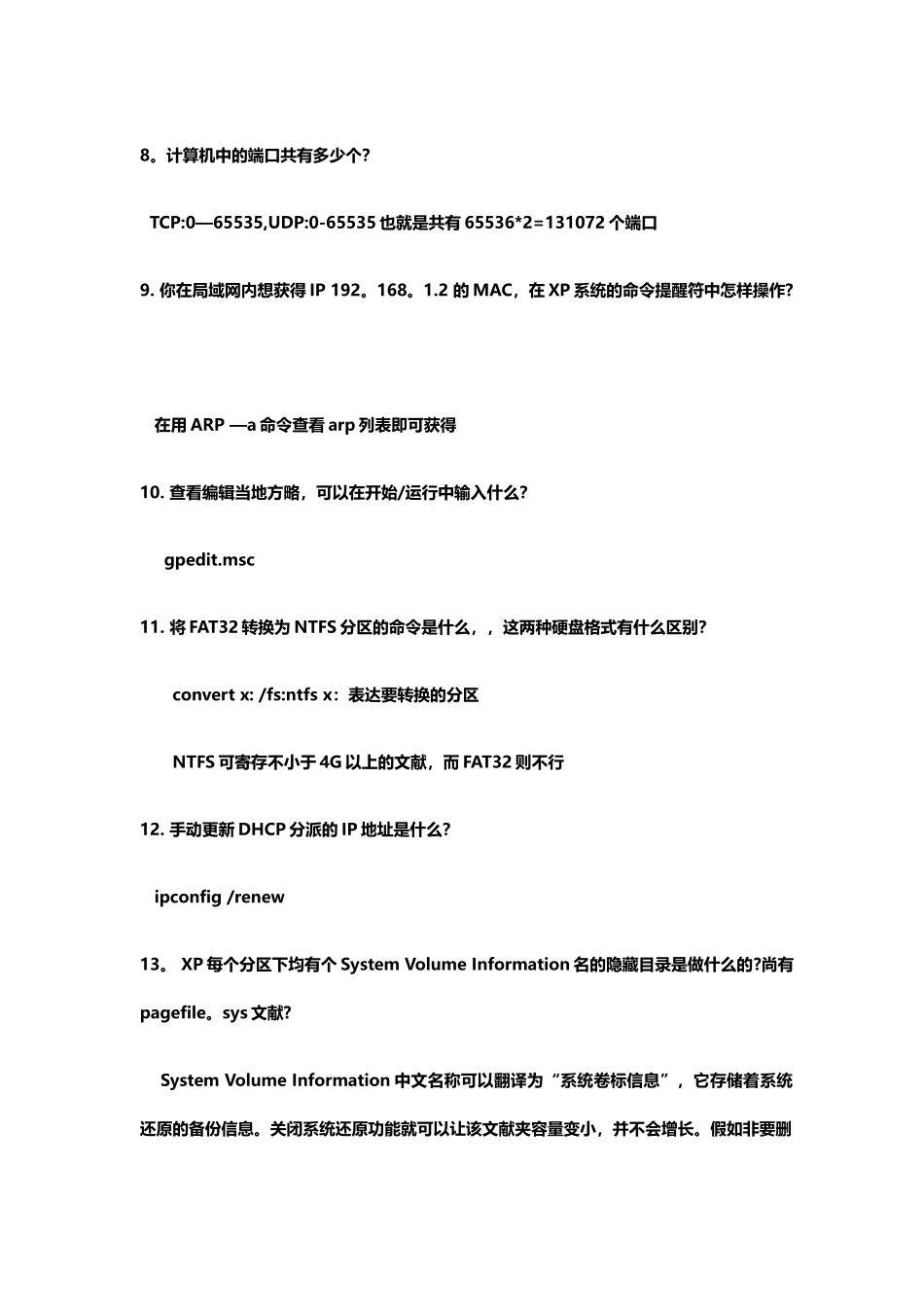 8。计算机中的端口共有多少个?

TCP:0—65535,UDP:0-65535 也就是共有 65536*2=131072 个端口

9. 你在局域网内想获得 IP 192。168。1.2 的 MAC，在 XP 系统的命令提醒符中怎样操作?

在用 ARP —a 命令查看 arp 列表即可获得

10. 查看编辑当地方略，可以在开始/运行中输入什么?

gpedit.msc

11. 将 FAT32 转换为 NTFS 分区的命令是什么，，这两种硬盘格式有什么区别?

convert x: /fs:ntfs x：表达要转换的分区

NTFS 可寄存不小于 4G 以上的文献，而 FAT32 则不行

12. 手动更新 DHCP 分派的 IP 地址是什么?

ipconfig /renew

13。 XP 每个分区下均有个 System Volume Information 名的隐藏目录是做什么的?尚有 pagefile。sys 文献?

System Volume Information 中文名称可以翻译为“系统卷标信息”，它存储着系统还原的备份信息。关闭系统还原功能就可以让该文献夹容量变小，并不会增长。假如非要删